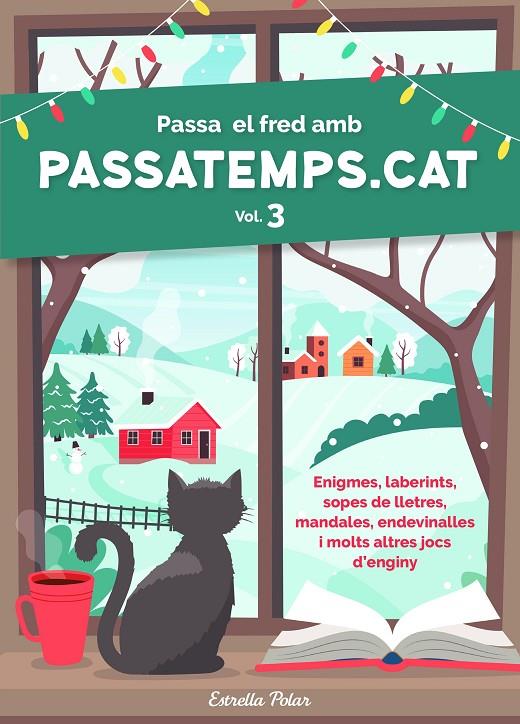 Passa el fred amb
PASSATEMPS.CAT
Vol. 3

Enigmes, laberints, sopes de lletres, mandales, endevinalles i molts altres jocs d'enginy

Estrella Polar